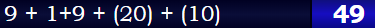 9 + 1+9 + (20) + (10) 49